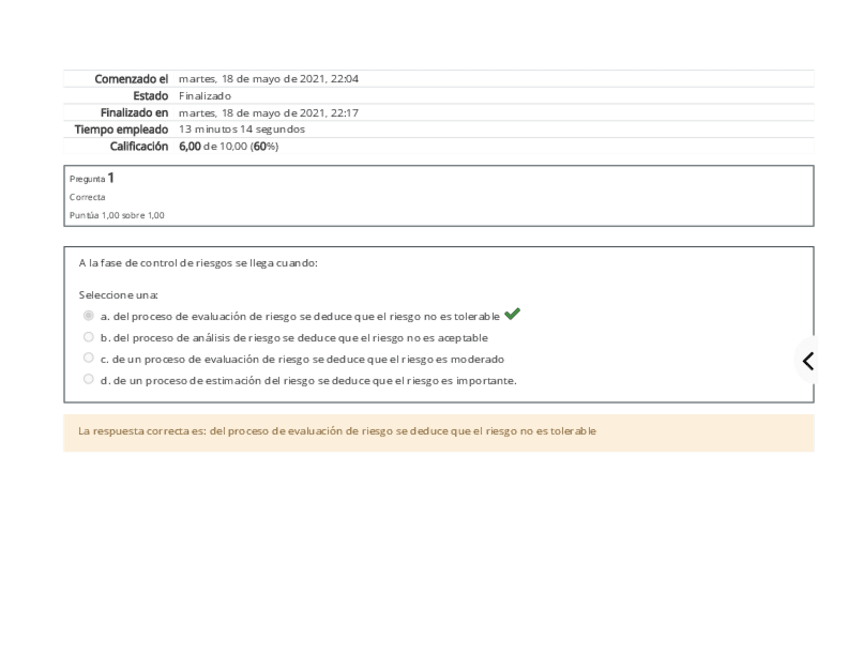 | Comenzado el | martes, 18 de mayo de 2021, 22:04 |
|---|---|
| Estado | Finalizado |
| Finalizado en | martes, 18 de mayo de 2021, 22:17 |
| Tiempo empleado | 13 minutos 14 segundos |
| Calificación | 6,00 de 10,00 (60%) |

Pregunta 1
Correcta
Puntúa 1,00 sobre 1,00

A la fase de control de riesgos se llega cuando:

Seleccione una:
a. del proceso de evaluación de riesgo se deduce que el riesgo no es tolerable
b. del proceso de análisis de riesgo se deduce que el riesgo no es aceptable
c. de un proceso de evaluación de riesgo se deduce que el riesgo es moderado
d. de un proceso de estimación del riesgo se deduce que el riesgo es importante.

La respuesta correcta es: del proceso de evaluación de riesgo se deduce que el riesgo no es tolerable